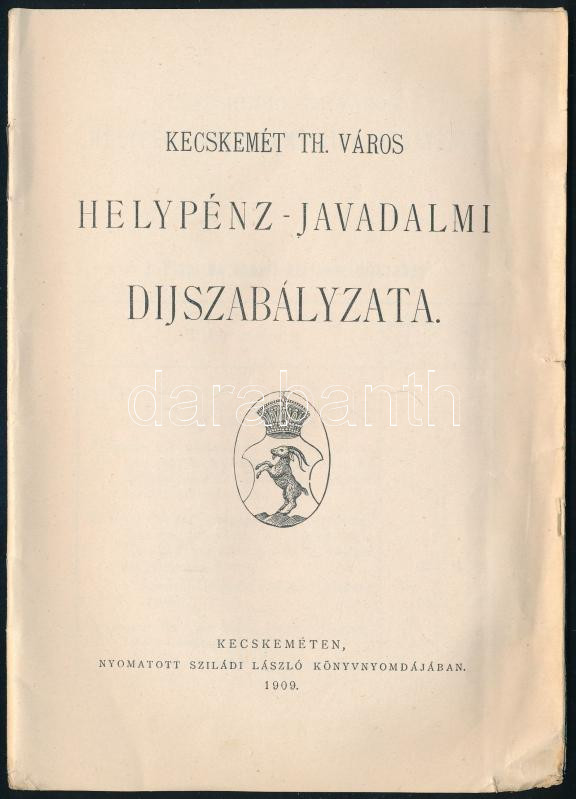 KECSKEMÉT TH. VÁROS

HELYPÉNZ-JAVADALMI

DIJSZABÁLYZATA.

KECSKEMÉTEN,
NYOMATOTT SZILÁDI LÁSZLÓ KÖNYVNYOMDÁJÁBAN.
1909.

darabanth